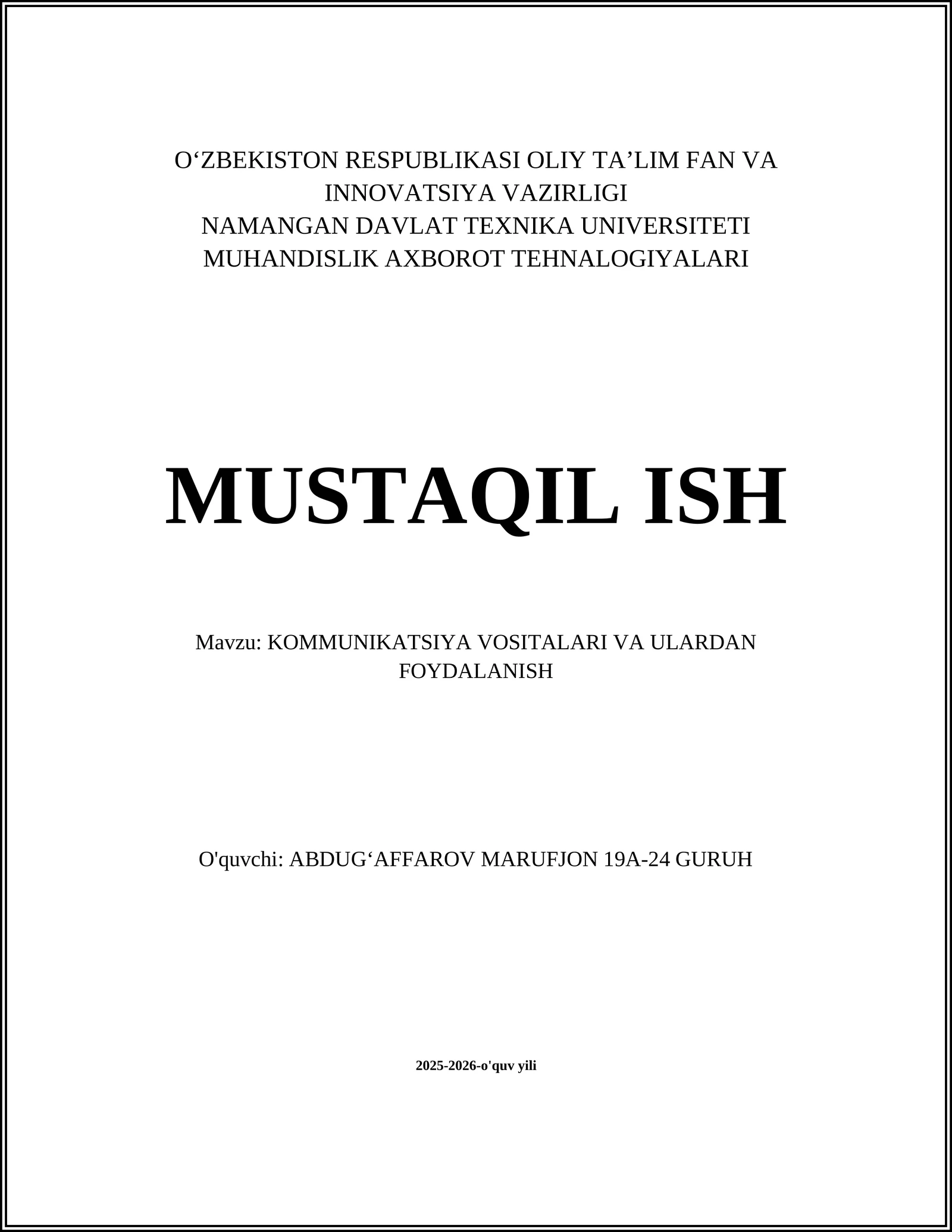 O‘ZBEKISTON RESPUBLIKASI OLIY TA’LIM FAN VA INNOVATSIYA VAZIRLIGI
NAMANGAN DAVLAT TEXNIKA UNIVERSITETI
MUHANDISLIK AXBOROT TEHNALOGIYALARI

MUSTAQIL ISH

Mavzu: KOMMUNIKATSIYA VOSITALARI VA ULARDAN FOYDALANISH

O'quvchi: ABDUG‘AFFAROV MARUFJON 19A-24 GURUH

2025-2026-o'quv yili